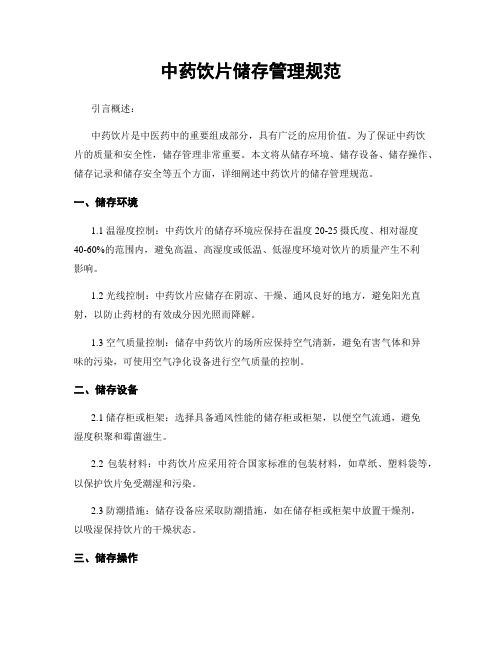 中药饮片储存管理规范

引言概述：

中药饮片是中医药中的重要组成部分，具有广泛的应用价值。为了保证中药饮片的质量和安全性，储存管理非常重要。本文将从储存环境、储存设备、储存操作、储存记录和储存安全等五个方面，详细阐述中药饮片的储存管理规范。

一、储存环境

1.1 温湿度控制：中药饮片的储存环境应保持在温度 20-25 摄氏度、相对湿度 40-60%的范围内，避免高温、高湿度或低温、低湿度环境对饮片的质量产生不利影响。

1.2 光线控制：中药饮片应储存在阴凉、干燥、通风良好的地方，避免阳光直射，以防止药材的有效成分因光照而降解。

1.3 空气质量控制：储存中药饮片的场所应保持空气清新，避免有害气体和异味的污染，可使用空气净化设备进行空气质量的控制。

二、储存设备

2.1 储存柜或柜架：选择具备通风性能的储存柜或柜架，以便空气流通，避免湿度积聚和霉菌滋生。

2.2 包装材料：中药饮片应采用符合国家标准的包装材料，如草纸、塑料袋等，以保护饮片免受潮湿和污染。

2.3 防潮措施：储存设备应采取防潮措施，如在储存柜或柜架中放置干燥剂，以吸湿保持饮片的干燥状态。

三、储存操作